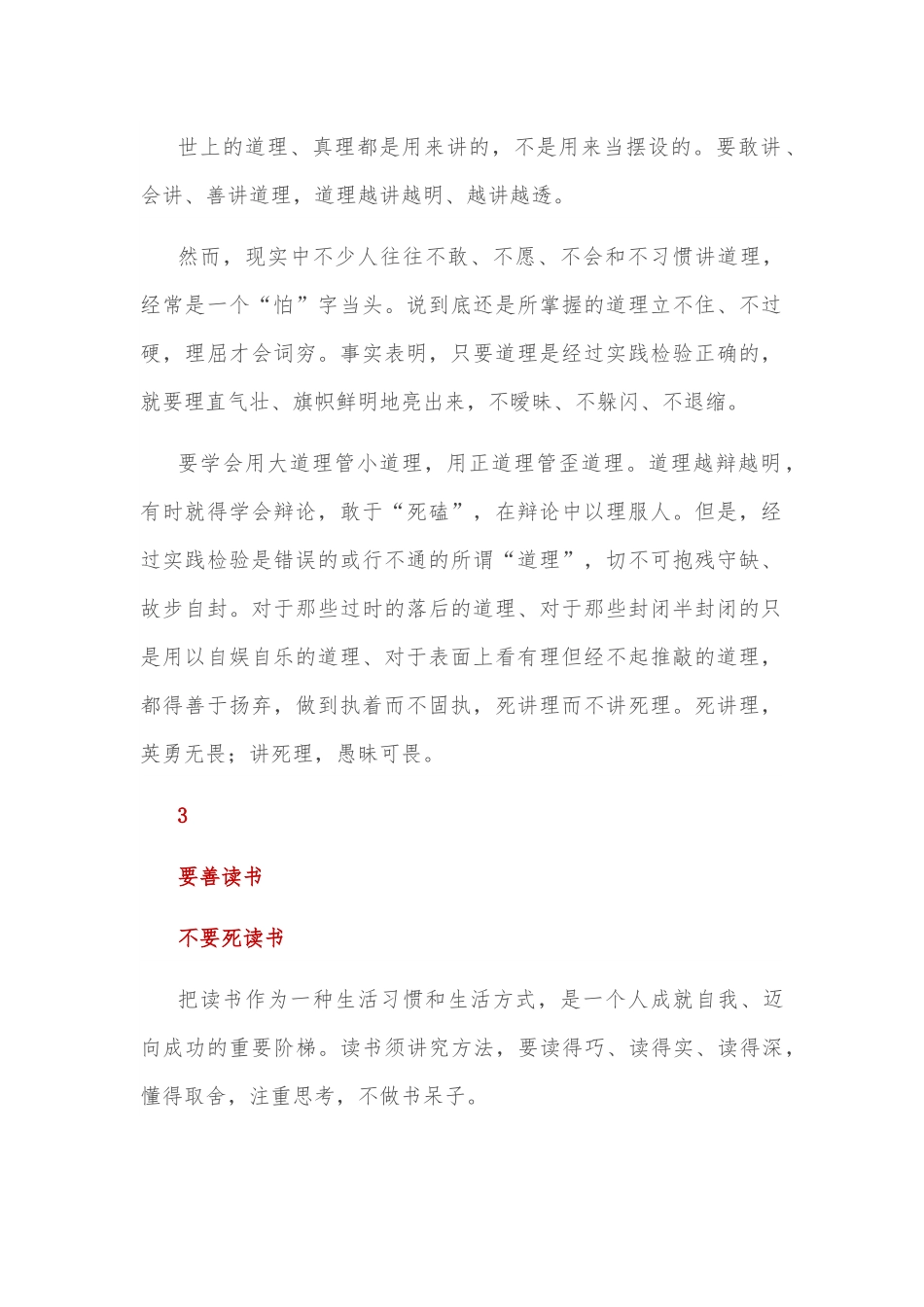 世上的道理、真理都是用来讲的，不是用来当摆设的。要敢讲、会讲、善讲道理，道理越讲越明、越讲越透。

然而，现实中不少人往往不敢、不愿、不会和不习惯讲道理，经常是一个“怕”字当头。说到底还是所掌握的道理立不住、不过硬，理屈才会词穷。事实表明，只要道理是经过实践检验正确的，就要理直气壮、旗帜鲜明地亮出来，不暧昧、不躲闪、不退缩。

要学会用大道理管小道理，用正道理管歪道理。道理越辩越明，有时就得学会辩论，敢于“死磕”，在辩论中以理服人。但是，经过实践检验是错误的或行不通的所谓“道理”，切不可抱残守缺、故步自封。对于那些过时的落后的道理、对于那些封闭半封闭的只是用以自娱自乐的道理、对于表面上看有理但经不起推敲的道理，都得善于扬弃，做到执着而不固执，死讲理而不讲死理。死讲理，英勇无畏；讲死理，愚昧可畏。

3

要善读书

不要死读书

把读书作为一种生活习惯和生活方式，是一个人成就自我、迈向成功的重要阶梯。读书须讲究方法，要读得巧、读得实、读得深，懂得取舍，注重思考，不做书呆子。